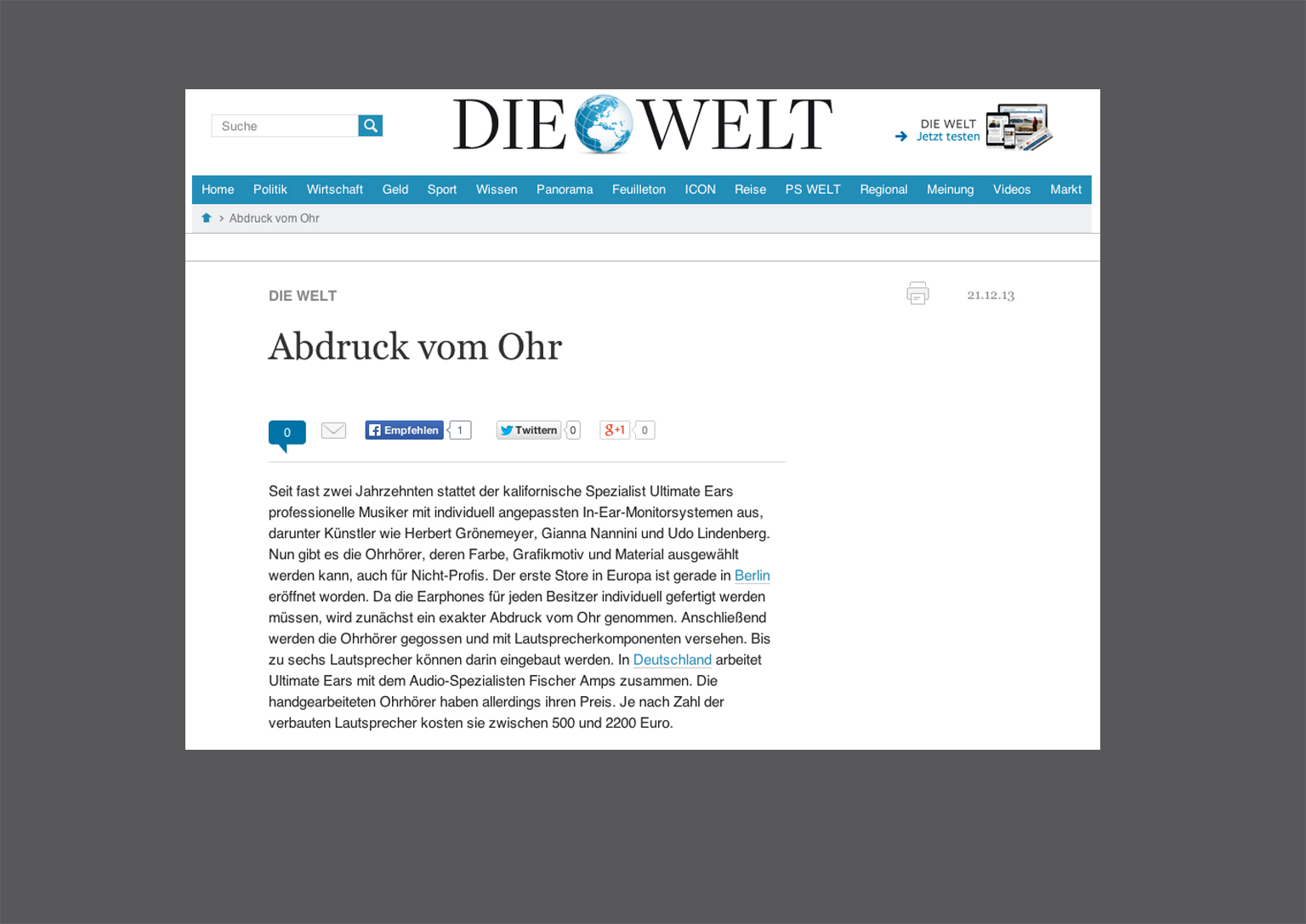 Suche

DIE WELT

DIE WELT
Jetzt testen

Home Politik Wirtschaft Geld Sport Wissen Panorama Feuilleton ICON Reise PS WELT Regional Meinung Videos Markt

> Abdruck vom Ohr

DIE WELT

21.12.13

Abdruck vom Ohr

0

Empfehlen 1

Twittern 0

g+1 0

Seit fast zwei Jahrzehnten stattet der kalifornische Spezialist Ultimate Ears professionelle Musiker mit individuell angepassten In-Ear-Monitorsystemen aus, darunter Künstler wie Herbert Grönemeyer, Gianna Nannini und Udo Lindenberg. Nun gibt es die Ohrhörer, deren Farbe, Grafikmotiv und Material ausgewählt werden kann, auch für Nicht-Profis. Der erste Store in Europa ist gerade in Berlin eröffnet worden. Da die Earphones für jeden Besitzer individuell gefertigt werden müssen, wird zunächst ein exakter Abdruck vom Ohr genommen. Anschließend werden die Ohrhörer gegossen und mit Lautsprecherkomponenten versehen. Bis zu sechs Lautsprecher können darin eingebaut werden. In Deutschland arbeitet Ultimate Ears mit dem Audio-Spezialisten Fischer Amps zusammen. Die handgearbeiteten Ohrhörer haben allerdings ihren Preis. Je nach Zahl der verbauten Lautsprecher kosten sie zwischen 500 und 2200 Euro.